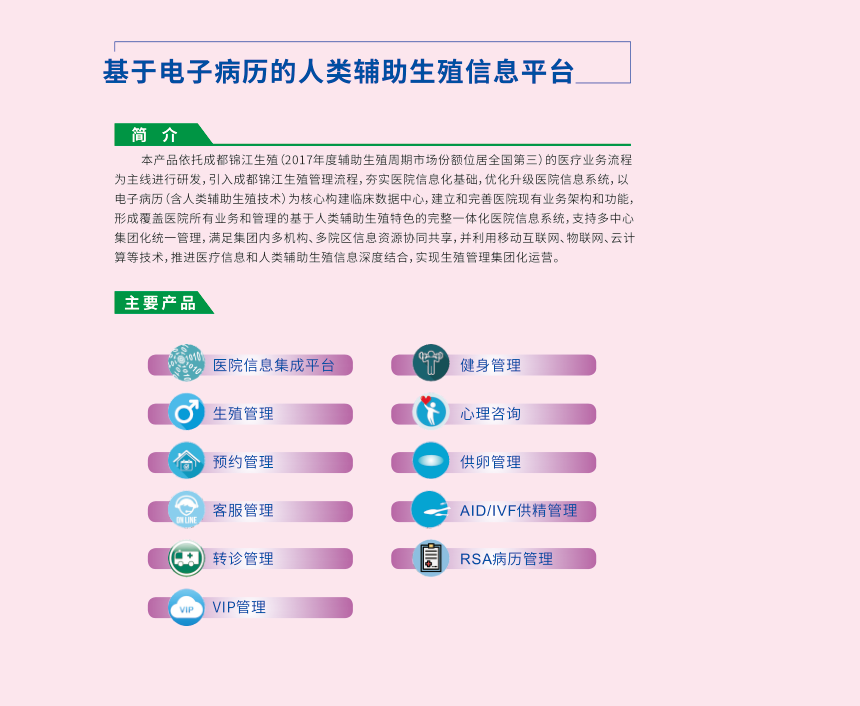 基于电子病历的人类辅助生殖信息平台

简 介

本产品依托成都锦江生殖(2017年度辅助生殖周期市场份额位居全国第三)的医疗业务流程为主线进行研发,引入成都锦江生殖管理流程,夯实医院信息化基础,优化升级医院信息系统,以电子病历(含人类辅助生殖技术)为核心构建临床数据中心,建立和完善医院现有业务架构和功能,形成覆盖医院所有业务和管理的基于人类辅助生殖特色的完整一体化医院信息系统,支持多中心集团化统一管理,满足集团内多机构、多院区信息资源协同共享,并利用移动互联网、物联网、云计算等技术,推进医疗信息和人类辅助生殖信息深度结合,实现生殖管理集团化运营。

主要产品

医院信息集成平台

生殖管理

预约管理

客服管理

转诊管理

VIP管理

健身管理

心理咨询

供卵管理

AID/IVF供精管理

RSA病历管理